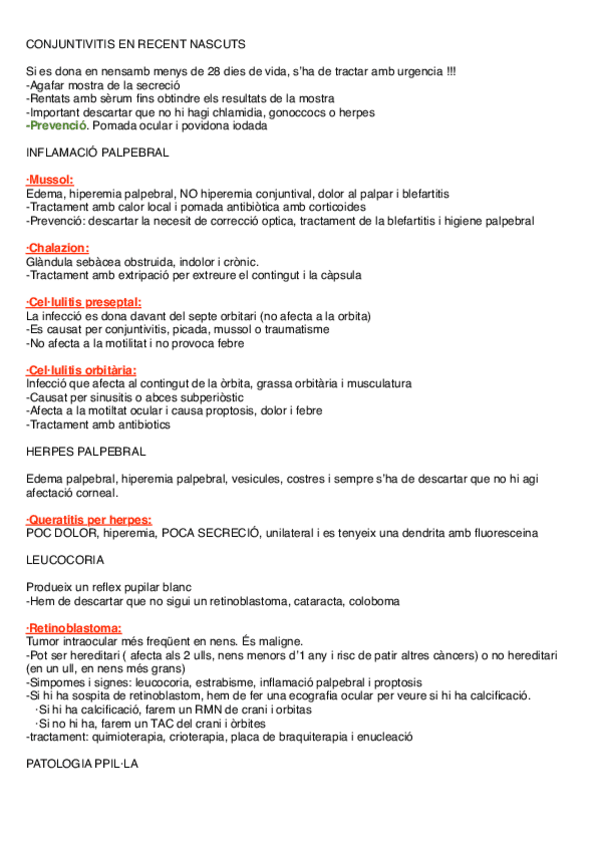 CONJUNTIVITIS EN RECENT NASCUTS

Si es dona en nensamb menys de 28 dies de vida, s'ha de tractar amb urgencia !!!
-Agafar mostra de la secreció
-Rentats amb sèrum fins obtindre els resultats de la mostra
-Important descartar que no hi hagi chlamidia, gonoccocs o herpes
-Prevenció. Pomada ocular i povidona iodada

INFLAMACIÓ PALPEBRAL

·Mussol:
Edema, hiperemia palpebral, NO hiperemia conjuntival, dolor al palpar i blefartitis
-Tractament amb calor local i pomada antibiòtica amb corticoides
-Prevenció: descartar la necesit de correcció optica, tractament de la blefartitis i higiene palpebral

·Chalazion:
Glàndula sebàcea obstruida, indolor i crònic.
-Tractament amb extripació per extreure el contingut i la càpsula

·Cel·lulitis preseptal:
La infecció es dona davant del septe orbitari (no afecta a la orbita)
-Es causat per conjuntivitis, picada, mussol o traumatisme
-No afecta a la motilitat i no provoca febre

·Cel·lulitis orbitària:
Infecció que afecta al contingut de la òrbita, grassa orbitària i musculatura
-Causat per sinusitis o abces subperiòstic
-Afecta a la motiltat ocular i causa proptosis, dolor i febre
-Tractament amb antibiotics

HERPES PALPEBRAL

Edema palpebral, hiperemia palpebral, vesicules, costres i sempre s'ha de descartar que no hi agi afectació corneal.

·Queratitis per herpes:
POC DOLOR, hiperemia, POCA SECRECIÓ, unilateral i es tenyeix una dendrita amb fluoresceina

LEUCOCORIA

Produeix un reflex pupilar blanc
-Hem de descartar que no sigui un retinoblastoma, cataracta, coloboma

·Retinoblastoma:
Tumor intraocular més freqüent en nens. És maligne.
-Pot ser hereditari ( afecta als 2 ulls, nens menors d'1 any i risc de patir altres càncers) o no hereditari (en un ull, en nens més grans)
-Simpomes i signes: leucocoria, estrabisme, inflamació palpebral i proptosis
-Si hi ha sospita de retinoblastom, hem de fer una ecografia ocular per veure si hi ha calcificació.
·Si hi ha calcificació, farem un RMN de crani i orbitas
·Si no hi ha, farem un TAC del crani i òrbites
-tractament: quimioterapia, crioterapia, placa de braquiterapia i enucleació

PATOLOGIA PPIL·LA